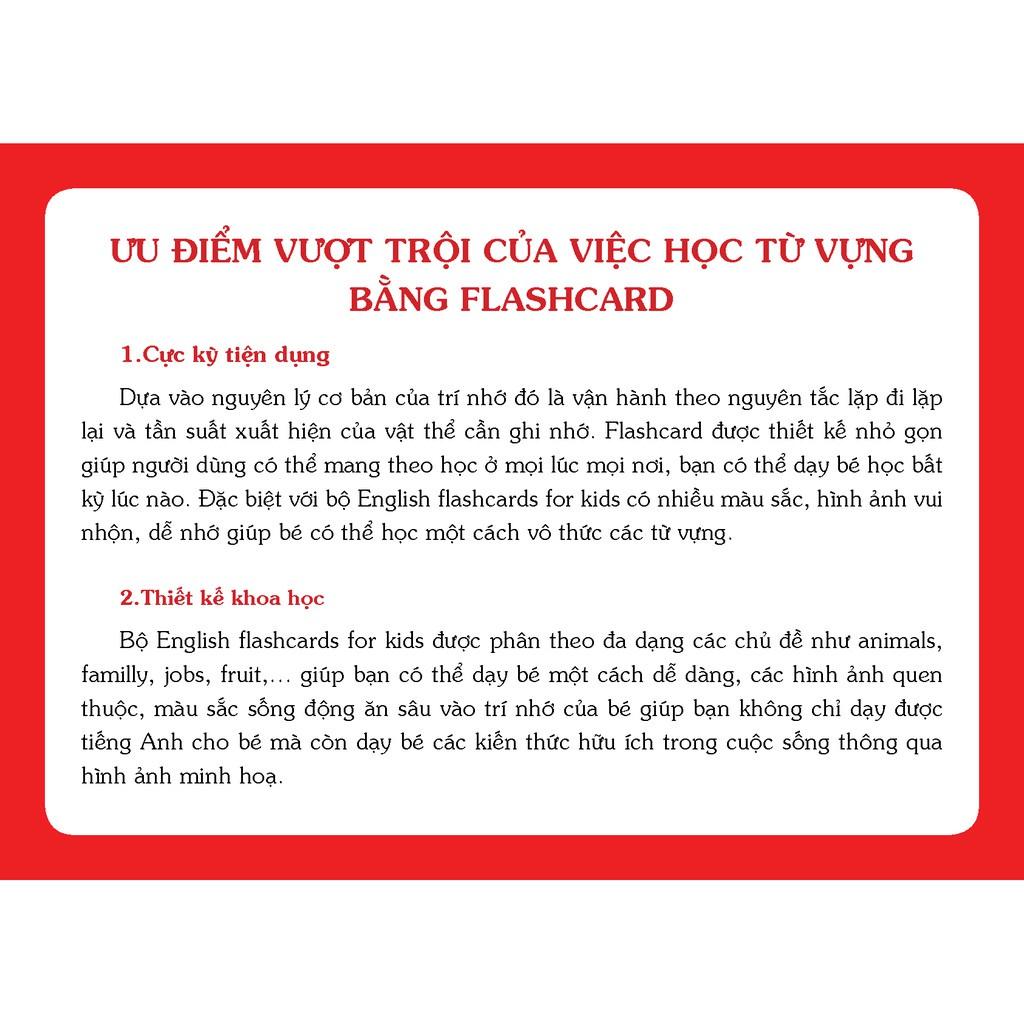 ƯU ĐIỂM VƯỢT TRỘI CỦA VIỆC HỌC TỪ VỰNG BẰNG FLASHCARD

1.Cực kỳ tiện dụng

Dựa vào nguyên lý cơ bản của trí nhớ đó là vận hành theo nguyên tắc lặp đi lặp lại và tần suất xuất hiện của vật thể cần ghi nhớ. Flashcard được thiết kế nhỏ gọn giúp người dùng có thể mang theo học ở mọi lúc mọi nơi, bạn có thể dạy bé học bất kỳ lúc nào. Đặc biệt với bộ English flashcards for kids có nhiều màu sắc, hình ảnh vui nhộn, dễ nhớ giúp bé có thể học một cách vô thức các từ vựng.

2.Thiết kế khoa học

Bộ English flashcards for kids được phân theo đa dạng các chủ đề như animals, familly, jobs, fruit,... giúp bạn có thể dạy bé một cách dễ dàng, các hình ảnh quen thuộc, màu sắc sống động ăn sâu vào trí nhớ của bé giúp bạn không chỉ dạy được tiếng Anh cho bé mà còn dạy bé các kiến thức hữu ích trong cuộc sống thông qua hình ảnh minh hoạ.